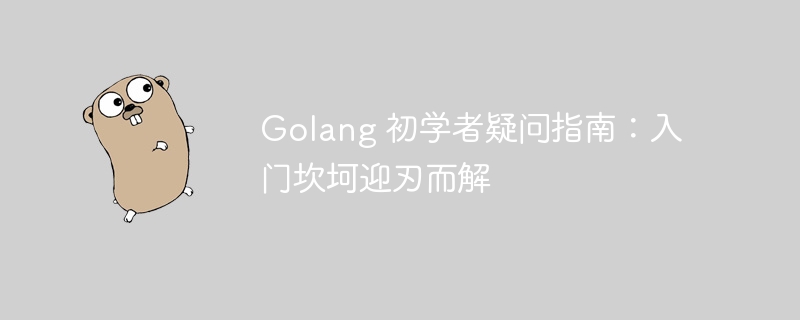 Golang 初学者疑问指南：入门坎坷迎刃而解